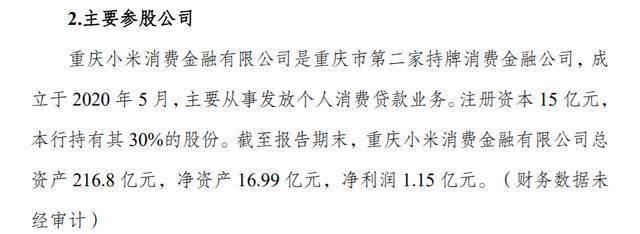 2.主要参股公司

重庆小米消费金融有限公司是重庆市第二家持牌消费金融公司，成立于 2020 年 5 月，主要从事发放个人消费贷款业务。注册资本 15 亿元，本行持有其 30%的股份。截至报告期末，重庆小米消费金融有限公司总资产 216.8 亿元，净资产 16.99 亿元，净利润 1.15 亿元。（财务数据未经审计）